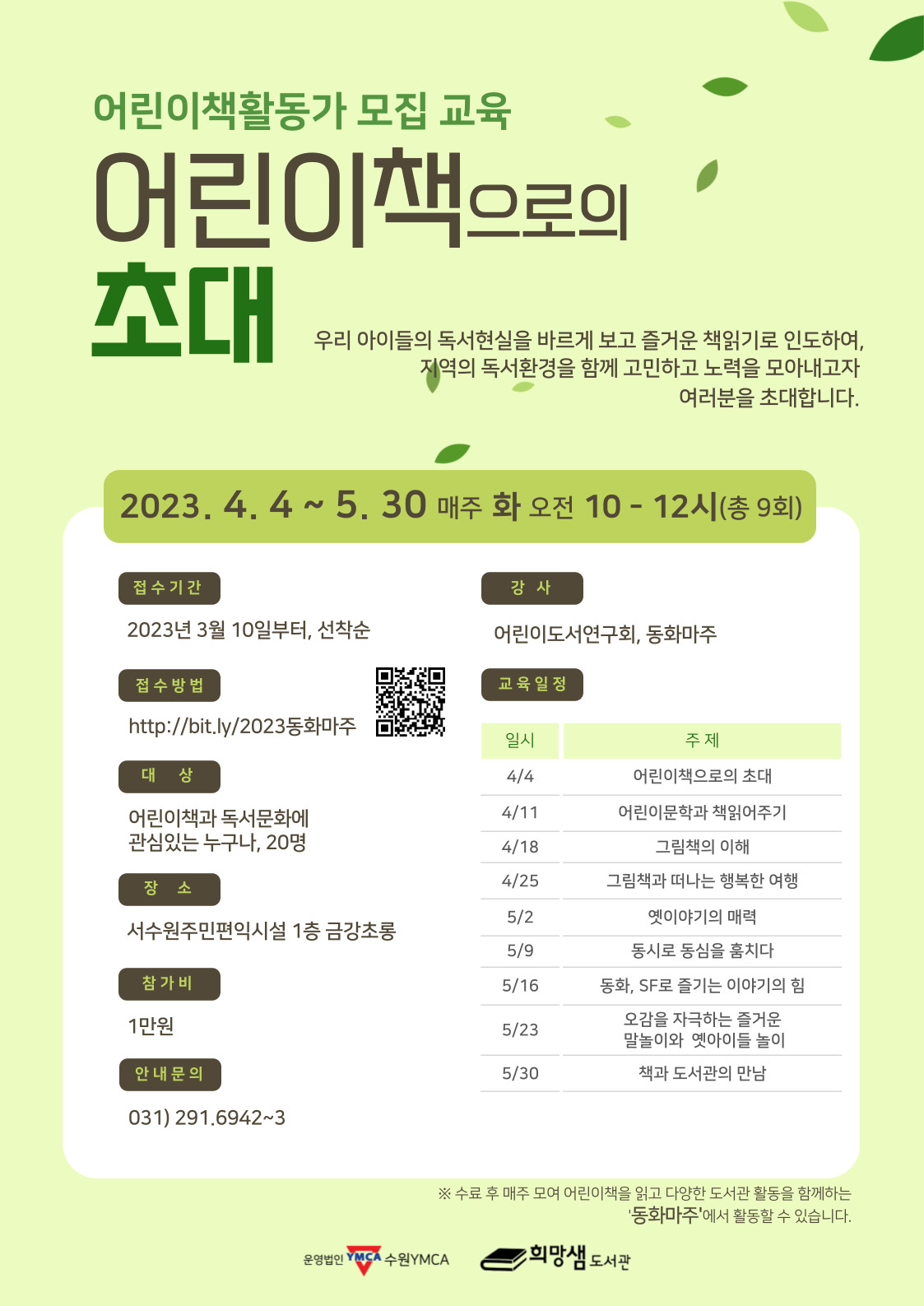 어린이책활동가 모집 교육

어린이책으로의

초대

우리 아이들의 독서현실을 바르게 보고 즐거운 책읽기로 인도하여, 지역의 독서환경을 함께 고민하고 노력을 모아내고자 여러분을 초대합니다.

2023. 4. 4 ~ 5. 30 매주 화 오전 10 - 12시(총 9회)

접수기간

2023년 3월 10일부터, 선착순

접수방법

http://bit.ly/2023동화마주

대 상

어린이책과 독서문화에 관심있는 누구나, 20명

장 소

서수원주민편익시설 1층 금강초롱

참가비

1만원

안내문의

031) 291.6942~3

강 사

어린이도서연구회, 동화마주

교육일정

| 일시 | 주 제 |
|---|---|
| 4/4 | 어린이책으로의 초대 |
| 4/11 | 어린이문학과 책읽어주기 |
| 4/18 | 그림책의 이해 |
| 4/25 | 그림책과 떠나는 행복한 여행 |
| 5/2 | 옛이야기의 매력 |
| 5/9 | 동시로 동심을 훔치다 |
| 5/16 | 동화, SF로 즐기는 이야기의 힘 |
| 5/23 | 오감을 자극하는 즐거운 말놀이와 옛아이들 놀이 |
| 5/30 | 책과 도서관의 만남 |

※ 수료 후 매주 모여 어린이책을 읽고 다양한 도서관 활동을 함께하는 '동화마주'에서 활동할 수 있습니다.

운영법인 YMCA 수원YMCA

희망샘 도서관